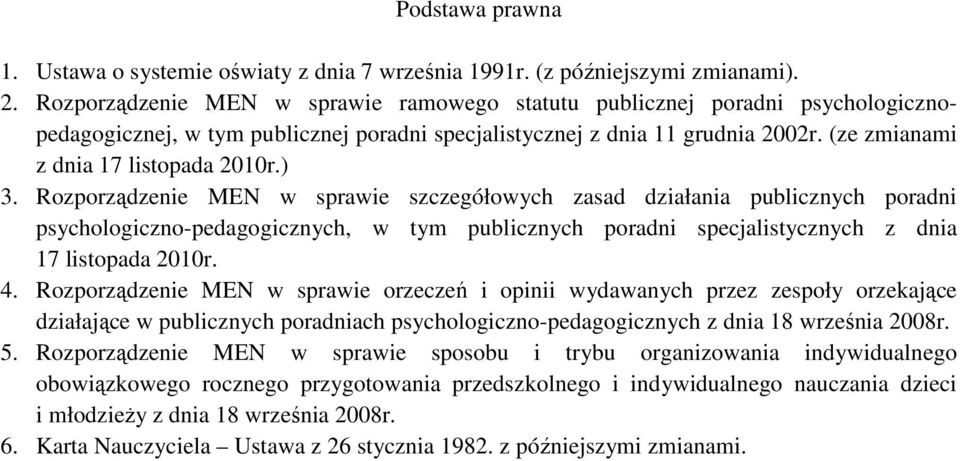 Podstawa prawna

1. Ustawa o systemie oświaty z dnia 7 września 1991r. (z późniejszymi zmianami).
2. Rozporządzenie MEN w sprawie ramowego statutu publicznej poradni psychologiczno-pedagogicznej, w tym publicznej poradni specjalistycznej z dnia 11 grudnia 2002r. (ze zmianami z dnia 17 listopada 2010r.)
3. Rozporządzenie MEN w sprawie szczegółowych zasad działania publicznych poradni psychologiczno-pedagogicznych, w tym publicznych poradni specjalistycznych z dnia 17 listopada 2010r.
4. Rozporządzenie MEN w sprawie orzeczeń i opinii wydawanych przez zespoły orzekające działające w publicznych poradniach psychologiczno-pedagogicznych z dnia 18 września 2008r.
5. Rozporządzenie MEN w sprawie sposobu i trybu organizowania indywidualnego obowiązkowego rocznego przygotowania przedszkolnego i indywidualnego nauczania dzieci i młodzieży z dnia 18 września 2008r.
6. Karta Nauczyciela – Ustawa z 26 stycznia 1982. z późniejszymi zmianami.